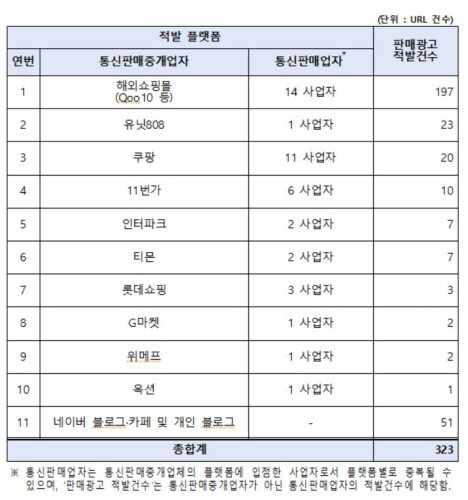 (단위 : URL 건수)

| 적발 플랫폼 | | | 판매광고 적발건수 |
|---|---|---|---|
| 연번 | 통신판매중개업자 | 통신판매업자* | |
| 1 | 해외쇼핑몰 (Qoo10 등) | 14 사업자 | 197 |
| 2 | 유닛808 | 1 사업자 | 23 |
| 3 | 쿠팡 | 11 사업자 | 20 |
| 4 | 11번가 | 6 사업자 | 10 |
| 5 | 인터파크 | 2 사업자 | 7 |
| 6 | 티몬 | 2 사업자 | 7 |
| 7 | 롯데쇼핑 | 3 사업자 | 3 |
| 8 | G마켓 | 1 사업자 | 2 |
| 9 | 위메프 | 1 사업자 | 2 |
| 10 | 옥션 | 1 사업자 | 1 |
| 11 | 네이버 블로그·카페 및 개인 블로그 | - | 51 |
| 총합계 | | | 323 |

※ 통신판매업자는 통신판매중개업체의 플랫폼에 입점한 사업자로서 플랫폼별로 중복될 수 있으며, '판매광고 적발건수'는 통신판매중개업자가 아닌 통신판매업자의 적발건수에 해당함.